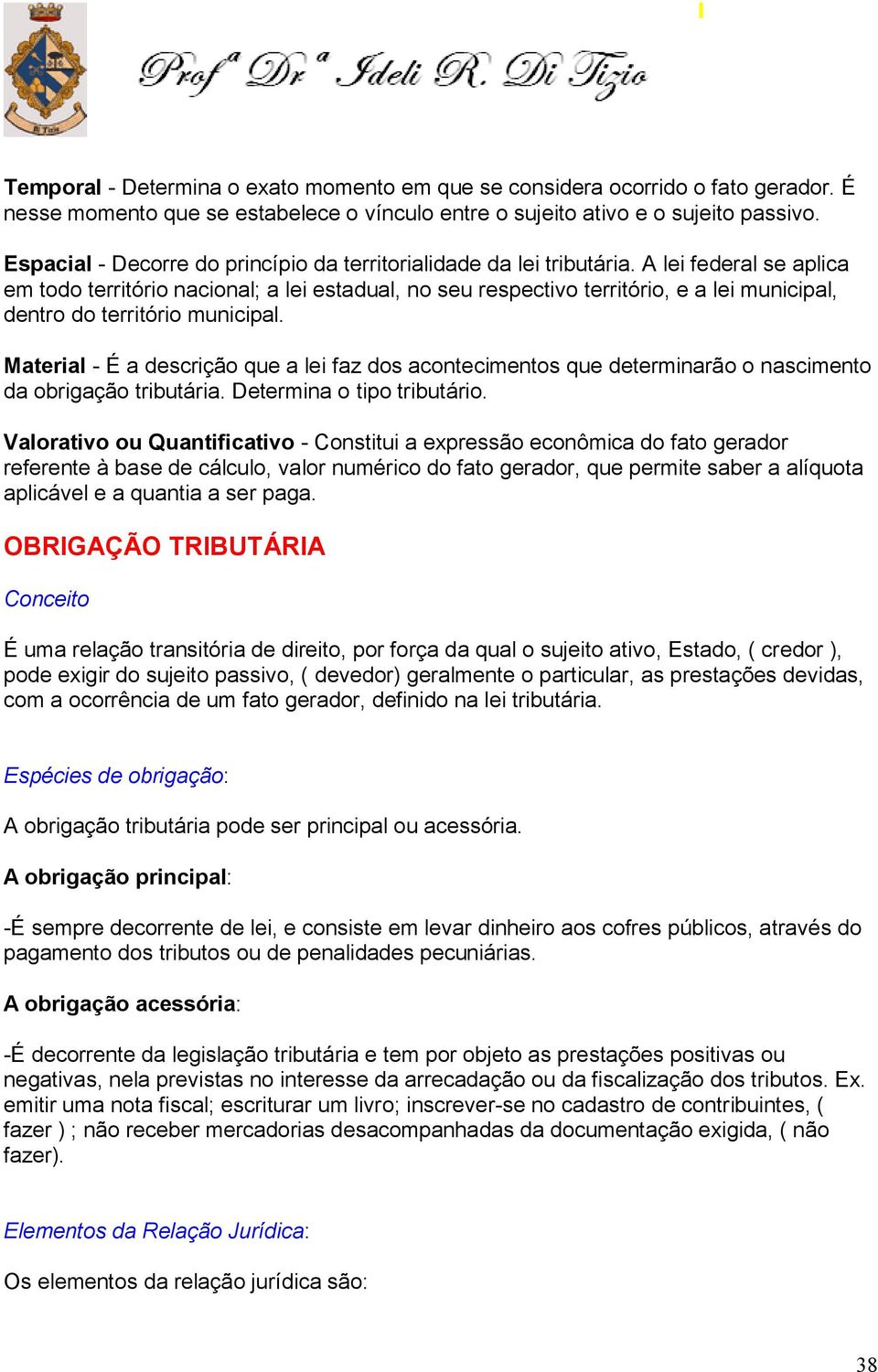 Profª Drª Ideli R. Di Tizio

Temporal - Determina o exato momento em que se considera ocorrido o fato gerador. É nesse momento que se estabelece o vínculo entre o sujeito ativo e o sujeito passivo.

Espacial - Decorre do princípio da territorialidade da lei tributária. A lei federal se aplica em todo território nacional; a lei estadual, no seu respectivo território, e a lei municipal, dentro do território municipal.

Material - É a descrição que a lei faz dos acontecimentos que determinarão o nascimento da obrigação tributária. Determina o tipo tributário.

Valorativo ou Quantificativo - Constitui a expressão econômica do fato gerador referente à base de cálculo, valor numérico do fato gerador, que permite saber a alíquota aplicável e a quantia a ser paga.

OBRIGAÇÃO TRIBUTÁRIA

Conceito

É uma relação transitória de direito, por força da qual o sujeito ativo, Estado, ( credor ), pode exigir do sujeito passivo, ( devedor) geralmente o particular, as prestações devidas, com a ocorrência de um fato gerador, definido na lei tributária.

Espécies de obrigação:

A obrigação tributária pode ser principal ou acessória.

A obrigação principal:

-É sempre decorrente de lei, e consiste em levar dinheiro aos cofres públicos, através do pagamento dos tributos ou de penalidades pecuniárias.

A obrigação acessória:

-É decorrente da legislação tributária e tem por objeto as prestações positivas ou negativas, nela previstas no interesse da arrecadação ou da fiscalização dos tributos. Ex. emitir uma nota fiscal; escriturar um livro; inscrever-se no cadastro de contribuintes, ( fazer ) ; não receber mercadorias desacompanhadas da documentação exigida, ( não fazer).

Elementos da Relação Jurídica:

Os elementos da relação jurídica são:

38